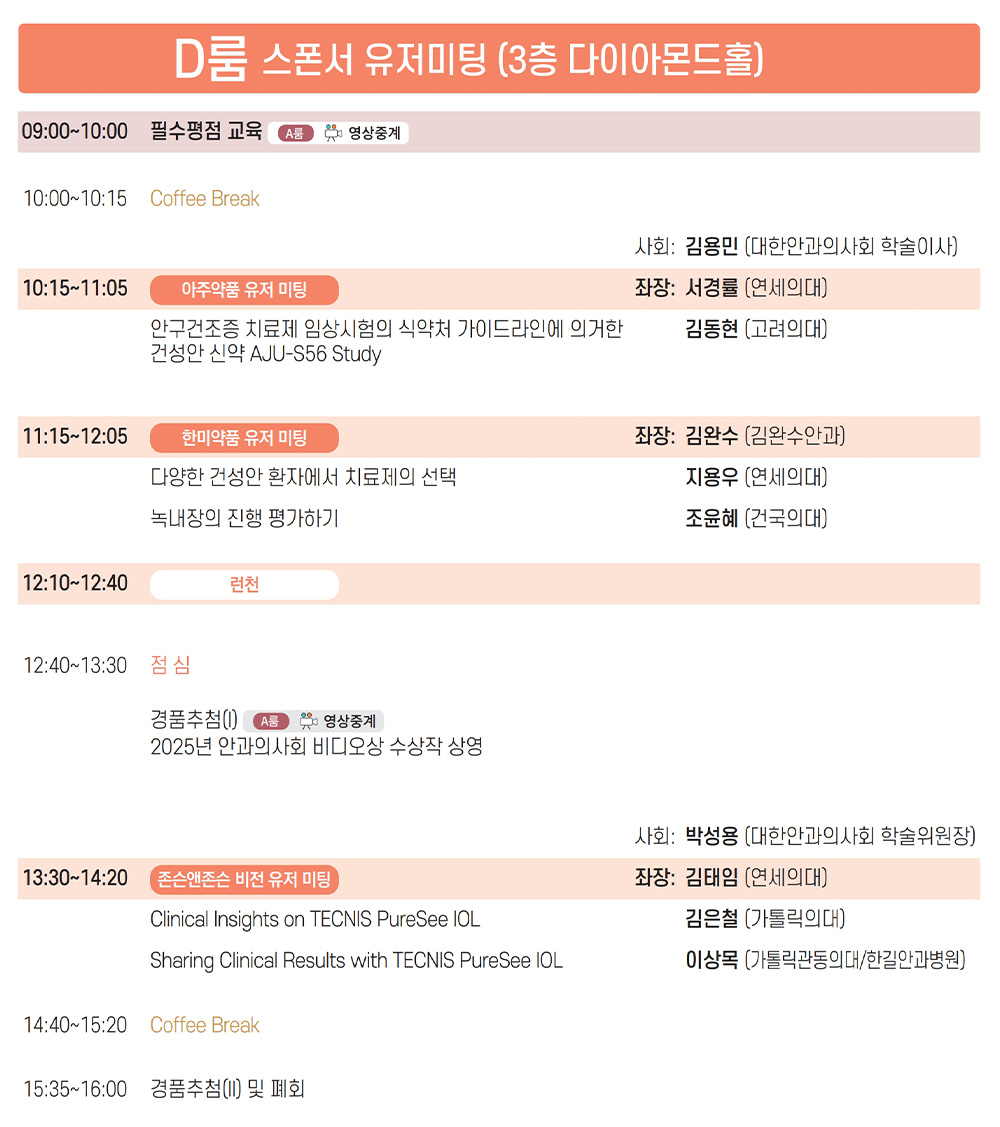 D룸 스폰서 유저미팅 (3층 다이아몬드홀)

09:00~10:00 필수평점 교육 A룸 영상중계

10:00~10:15 Coffee Break

사회: 김용민 (대한안과의사회 학술이사)

10:15~11:05 아주약품 유저 미팅 좌장: 서경률 (연세의대)

안구건조증 치료제 임상시험의 식약처 가이드라인에 의거한 건성안 신약 AJU-S56 Study 김동현 (고려의대)

11:15~12:05 한미약품 유저 미팅 좌장: 김완수 (김완수안과)

다양한 건성안 환자에서 치료제의 선택 지용우 (연세의대)

녹내장의 진행 평가하기 조윤혜 (건국의대)

12:10~12:40 런천

12:40~13:30 점 심

경품추첨(I) A룸 영상중계
2025년 안과의사회 비디오상 수상작 상영

사회: 박성용 (대한안과의사회 학술위원장)

13:30~14:20 존슨앤존슨 비전 유저 미팅 좌장: 김태임 (연세의대)

Clinical Insights on TECNIS PureSee IOL 김은철 (가톨릭의대)

Sharing Clinical Results with TECNIS PureSee IOL 이상목 (가톨릭관동의대/한길안과병원)

14:40~15:20 Coffee Break

15:35~16:00 경품추첨(II) 및 폐회